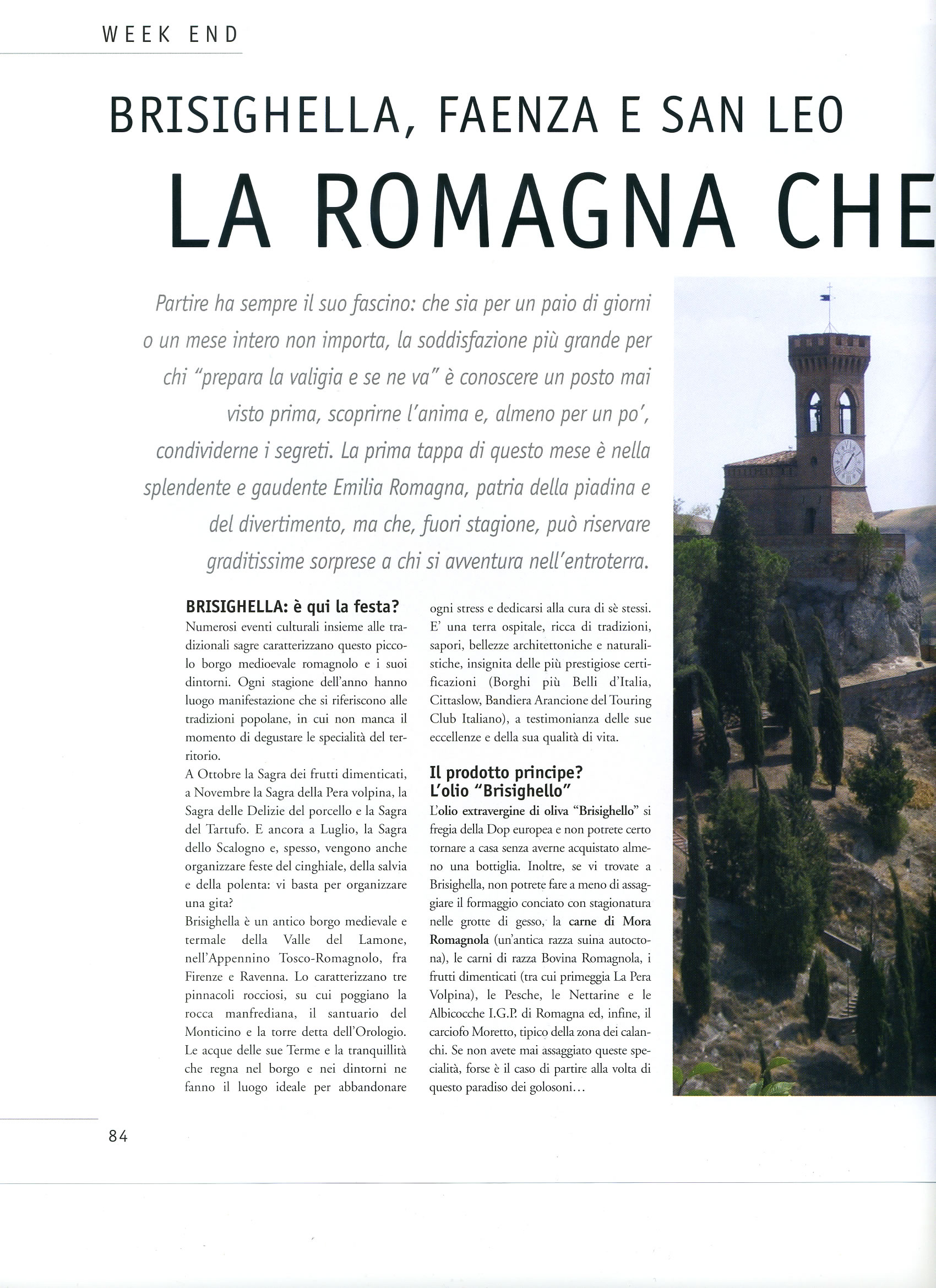 WEEK END

BRISIGHELLA, FAENZA E SAN LEO

LA ROMAGNA CHE

Partire ha sempre il suo fascino: che sia per un paio di giorni o un mese intero non importa, la soddisfazione più grande per chi "prepara la valigia e se ne va" è conoscere un posto mai visto prima, scoprirne l'anima e, almeno per un po', condividerne i segreti. La prima tappa di questo mese è nella splendente e gaudente Emilia Romagna, patria della piadina e del divertimento, ma che, fuori stagione, può riservare graditissime sorprese a chi si avventura nell'entroterra.

BRISIGHELLA: è qui la festa?

Numerosi eventi culturali insieme alle tradizionali sagre caratterizzano questo piccolo borgo medioevale romagnolo e i suoi dintorni. Ogni stagione dell'anno hanno luogo manifestazione che si riferiscono alle tradizioni popolane, in cui non manca il momento di degustare le specialità del territorio.
A Ottobre la Sagra dei frutti dimenticati, a Novembre la Sagra della Pera volpina, la Sagra delle Delizie del porcello e la Sagra del Tartufo. E ancora a Luglio, la Sagra dello Scalogno e, spesso, vengono anche organizzare feste del cinghiale, della salvia e della polenta: vi basta per organizzare una gita?
Brisighella è un antico borgo medievale e termale della Valle del Lamone, nell'Appennino Tosco-Romagnolo, fra Firenze e Ravenna. Lo caratterizzano tre pinnacoli rocciosi, su cui poggiano la rocca manfrediana, il santuario del Monticino e la torre detta dell'Orologio. Le acque delle sue Terme e la tranquillità che regna nel borgo e nei dintorni ne fanno il luogo ideale per abbandonare ogni stress e dedicarsi alla cura di sè stessi. E' una terra ospitale, ricca di tradizioni, sapori, bellezze architettoniche e naturalistiche, insignita delle più prestigiose certificazioni (Borghi più Belli d'Italia, Cittaslow, Bandiera Arancione del Touring Club Italiano), a testimonianza delle sue eccellenze e della sua qualità di vita.

Il prodotto principe?
L'olio "Brisighello"

L'olio extravergine di oliva "Brisighello" si fregia della Dop europea e non potrete certo tornare a casa senza averne acquistato almeno una bottiglia. Inoltre, se vi trovate a Brisighella, non potrete fare a meno di assaggiare il formaggio conciato con stagionatura nelle grotte di gesso, la carne di Mora Romagnola (un'antica razza suina autoctona), le carni di razza Bovina Romagnola, i frutti dimenticati (tra cui primeggia La Pera Volpina), le Pesche, le Nettarine e le Albicocche I.G.P. di Romagna ed, infine, il carciofo Moretto, tipico della zona dei calanchi. Se non avete mai assaggiato queste specialità, forse è il caso di partire alla volta di questo paradiso dei golosoni...

84